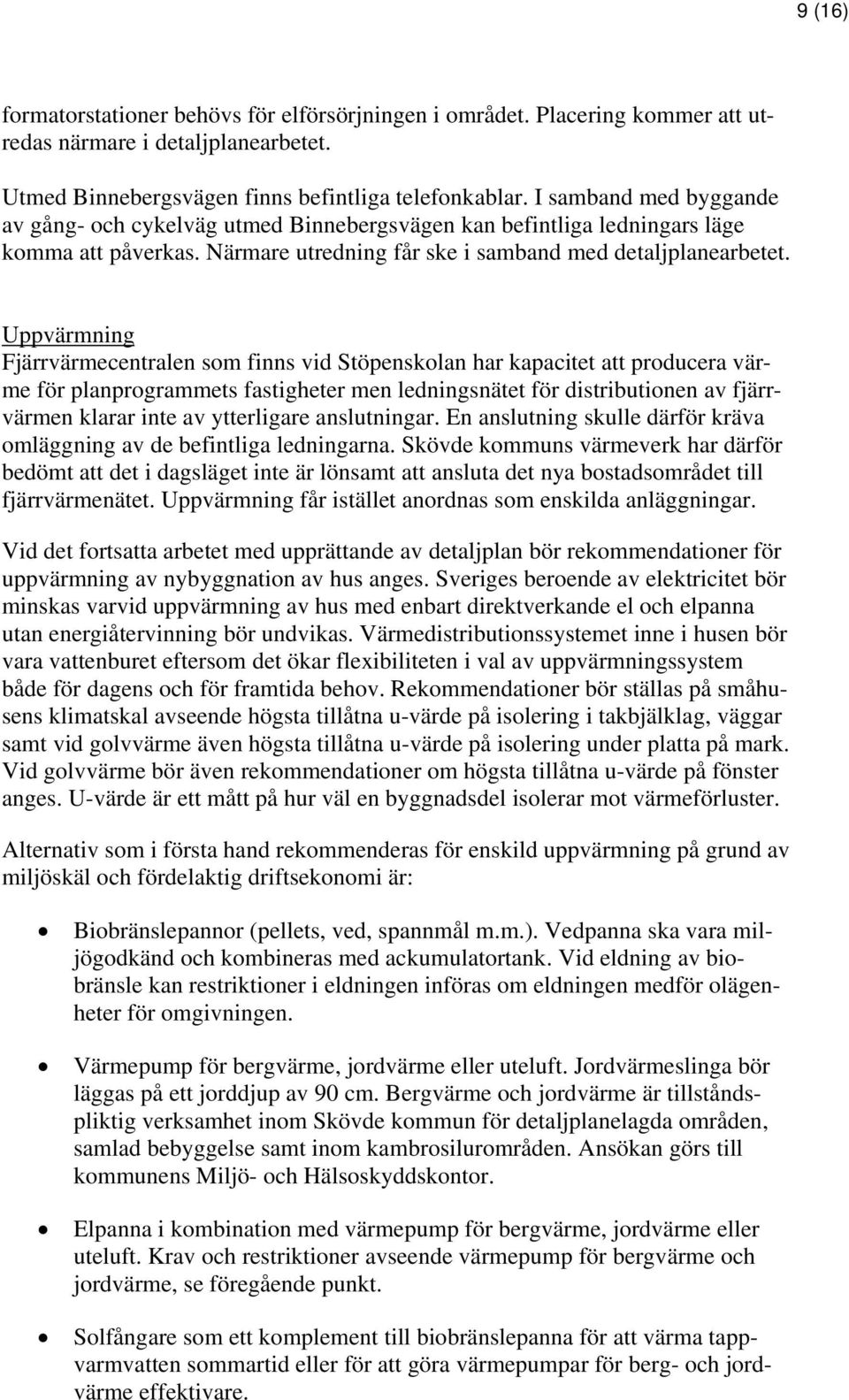 9 (16)

formatorstationer behövs för elförsörjningen i området. Placering kommer att utredas närmare i detaljplanearbetet.

Utmed Binnebergsvägen finns befintliga telefonkablar. I samband med byggande av gång- och cykelväg utmed Binnebergsvägen kan befintliga ledningars läge komma att påverkas. Närmare utredning får ske i samband med detaljplanearbetet.

Uppvärmning
Fjärrvärmecentralen som finns vid Stöpenskolan har kapacitet att producera värme för planprogrammets fastigheter men ledningsnätet för distributionen av fjärrvärmen klarar inte av ytterligare anslutningar. En anslutning skulle därför kräva omläggning av de befintliga ledningarna. Skövde kommuns värmeverk har därför bedömt att det i dagsläget inte är lönsamt att ansluta det nya bostadsområdet till fjärrvärmenätet. Uppvärmning får istället anordnas som enskilda anläggningar.

Vid det fortsatta arbetet med upprättande av detaljplan bör rekommendationer för uppvärmning av nybyggnation av hus anges. Sveriges beroende av elektricitet bör minskas varvid uppvärmning av hus med enbart direktverkande el och elpanna utan energiåtervinning bör undvikas. Värmedistributionssystemet inne i husen bör vara vattenburet eftersom det ökar flexibiliteten i val av uppvärmningssystem både för dagens och för framtida behov. Rekommendationer bör ställas på småhusens klimatskal avseende högsta tillåtna u-värde på isolering i takbjälklag, väggar samt vid golvvärme även högsta tillåtna u-värde på isolering under platta på mark. Vid golvvärme bör även rekommendationer om högsta tillåtna u-värde på fönster anges. U-värde är ett mått på hur väl en byggnadsdel isolerar mot värmeförluster.

Alternativ som i första hand rekommenderas för enskild uppvärmning på grund av miljöskäl och fördelaktig driftsekonomi är:

• Biobränslepannor (pellets, ved, spannmål m.m.). Vedpanna ska vara miljögodkänd och kombineras med ackumulatortank. Vid eldning av biobränsle kan restriktioner i eldningen införas om eldningen medför olägenheter för omgivningen.

• Värmepump för bergvärme, jordvärme eller uteluft. Jordvärmeslinga bör läggas på ett jorddjup av 90 cm. Bergvärme och jordvärme är tillståndspliktig verksamhet inom Skövde kommun för detaljplanelagda områden, samlad bebyggelse samt inom kambrosilurområden. Ansökan görs till kommunens Miljö- och Hälsoskyddskontor.

• Elpanna i kombination med värmepump för bergvärme, jordvärme eller uteluft. Krav och restriktioner avseende värmepump för bergvärme och jordvärme, se föregående punkt.

• Solfångare som ett komplement till biobränslepanna för att värma tappvarmvatten sommartid eller för att göra värmepumpar för berg- och jordvärme effektivare.